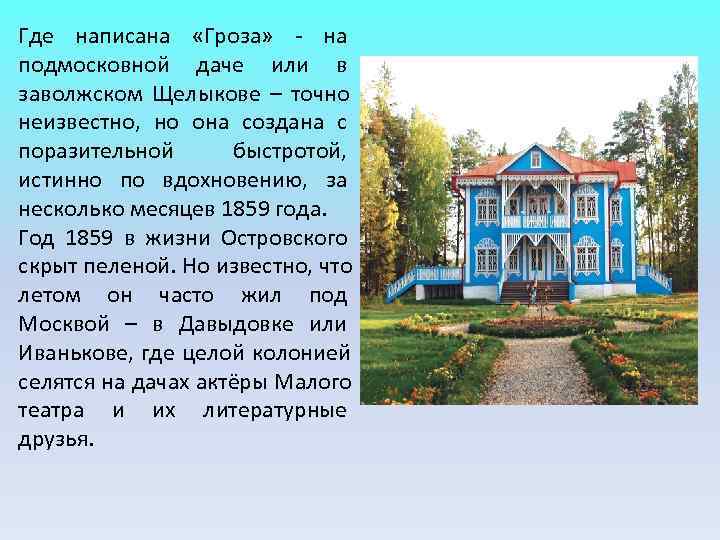 Где написана «Гроза» - на подмосковной даче или в заволжском Щелыкове – точно неизвестно, но она создана с поразительной быстротой, истинно по вдохновению, за несколько месяцев 1859 года.
Год 1859 в жизни Островского скрыт пеленой. Но известно, что летом он часто жил под Москвой – в Давыдовке или Иванькове, где целой колонией селятся на дачах актёры Малого театра и их литературные друзья.